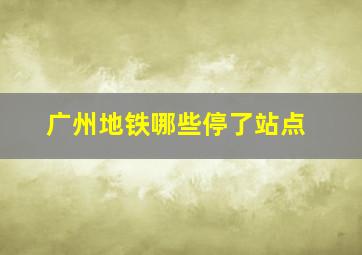 广州地铁哪些停了站点